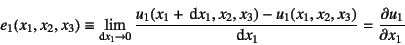 $e_1(x_1, x_2, x_3) \equiv \lim_{\mathrm{d}x_1 \to 0} \frac{u_1(x_1 + \mathrm{d}x_1, x_2, x_3) - u_1(x_1, x_2, x_3)}{\mathrm{d}x_1} = \frac{\partial u_1}{\partial x_1}$